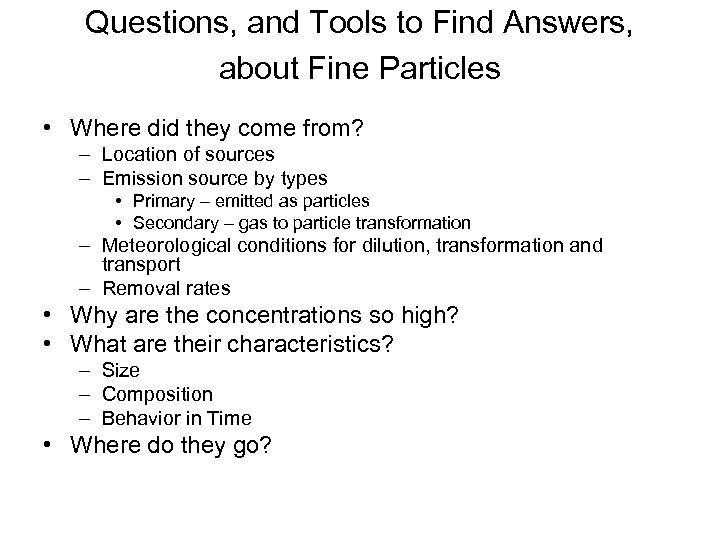 Questions, and Tools to Find Answers, about Fine Particles

• Where did they come from?
– Location of sources
– Emission source by types
• Primary – emitted as particles
• Secondary – gas to particle transformation
– Meteorological conditions for dilution, transformation and transport
– Removal rates
• Why are the concentrations so high?
• What are their characteristics?
– Size
– Composition
– Behavior in Time
• Where do they go?